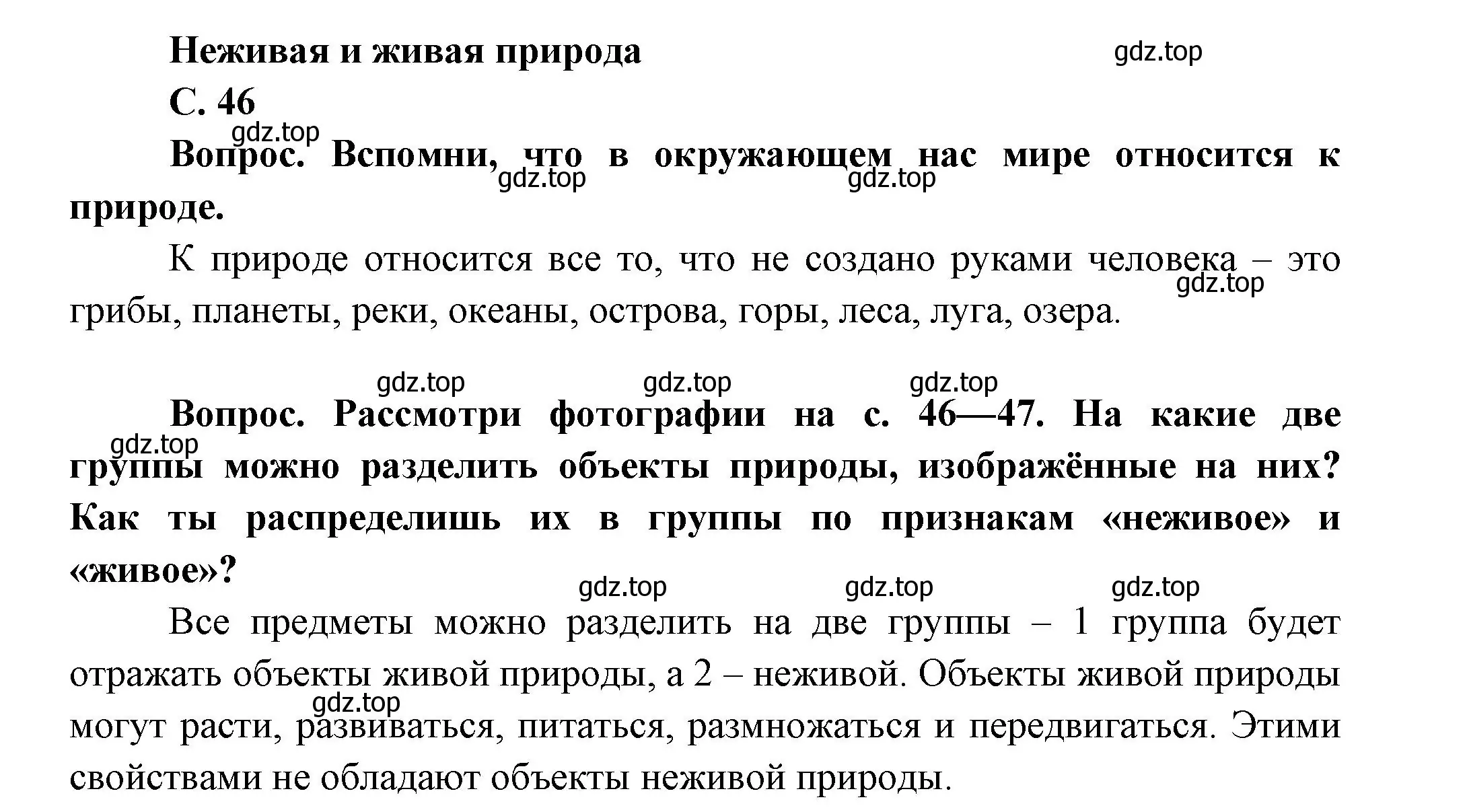 Неживая и живая природа
gdz.top
С. 46
gdz.top
Вопрос. Вспомни, что в окружающем нас мире относится к природе.
gdz.top gdz.top

К природе относится все то, что не создано руками человека – это грибы, планеты, реки, океаны, острова, горы, леса, луга, озера.
gdz.top

gdz.top gdz.top gdz.top
Вопрос. Рассмотри фотографии на с. 46—47. На какие две группы можно разделить объекты природы, изображённые на них? Как ты распределишь их в группы по признакам «неживое» и «живое»?
gdz.top

gdz.top gdz.top gdz.top
Все предметы можно разделить на две группы – 1 группа будет отражать объекты живой природы, а 2 – неживой. Объекты живой природы могут расти, развиваться, питаться, размножаться и передвигаться. Этими свойствами не обладают объекты неживой природы.
gdz.top